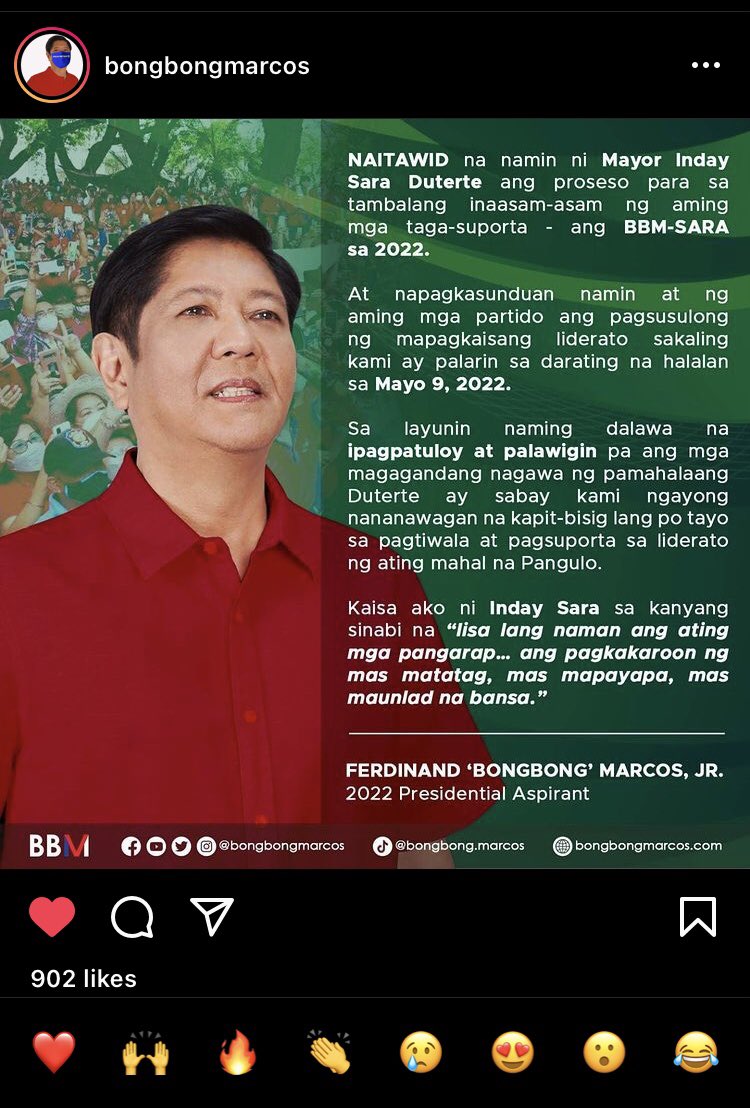 bongbongmarcos

NAITAWID na namin ni Mayor Inday Sara Duterte ang proseso para sa tambalang inaasam-asam ng aming mga taga-suporta - ang BBM-SARA sa 2022.

At napagkasunduan namin at ng aming mga partido ang pagsusulong ng mapagkaisang liderato sakaling kami ay palarin sa darating na halalan sa Mayo 9, 2022.

Sa layunin naming dalawa na ipagpatuloy at palawigin pa ang mga magagandang nagawa ng pamahalaang Duterte ay sabay kami ngayong nananawagan na kapit-bisig lang po tayo sa pagtiwala at pagsuporta sa liderato ng ating mahal na Pangulo.

Kaisa ako ni Inday Sara sa kanyang sinabi na "Iisa lang naman ang ating mga pangarap... ang pagkakaroon ng mas matatag, mas mapayapa, mas maunlad na bansa."

FERDINAND 'BONGBONG' MARCOS, JR.
2022 Presidential Aspirant

BBM @bongbongmarcos @bongbong.marcos bongbongmarcos.com

902 likes